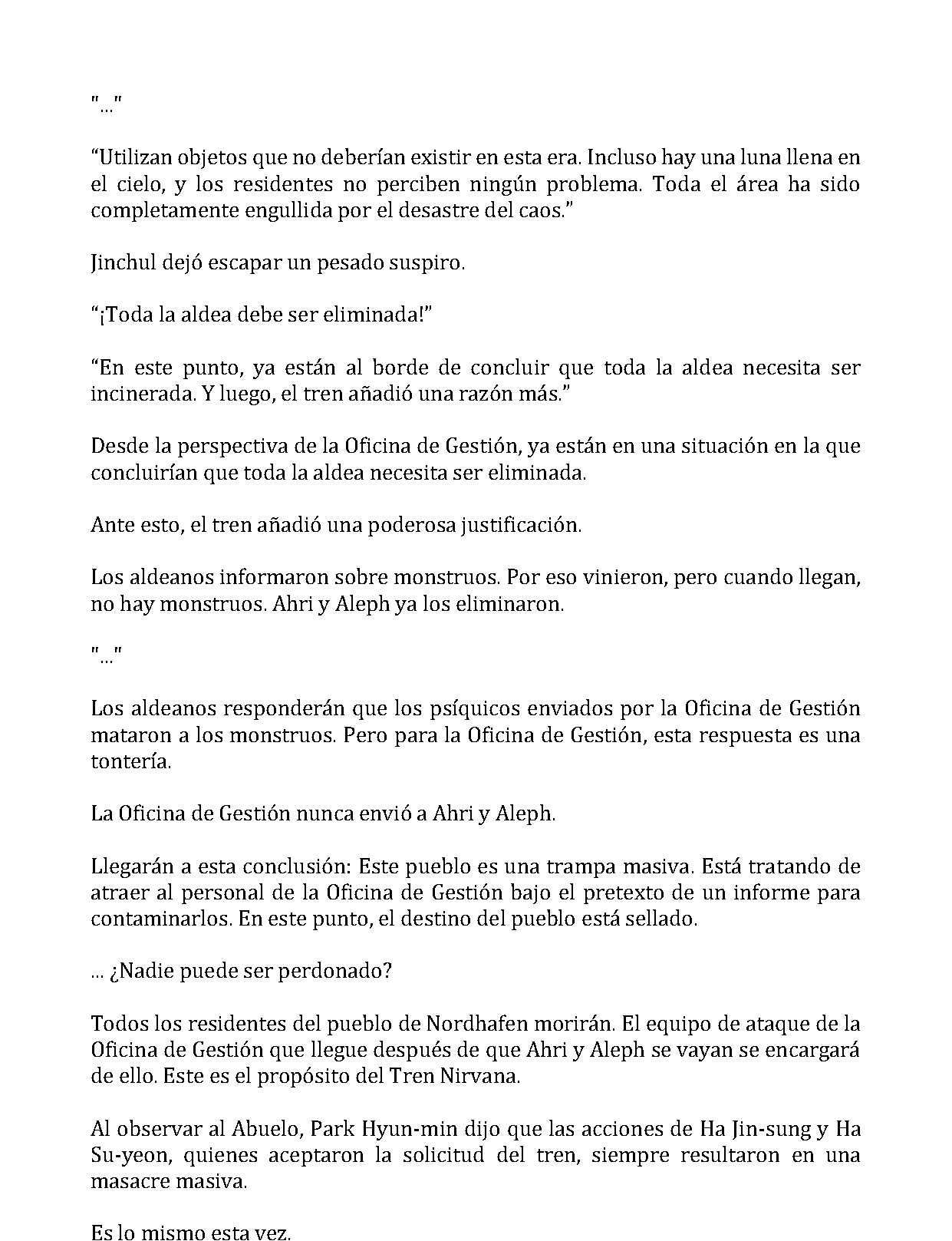 "..."

“Utilizan objetos que no deberían existir en esta era. Incluso hay una luna llena en el cielo, y los residentes no perciben ningún problema. Toda el área ha sido completamente engullida por el desastre del caos.”

Jinchul dejó escapar un pesado suspiro.

“¡Toda la aldea debe ser eliminada!”

“En este punto, ya están al borde de concluir que toda la aldea necesita ser incinerada. Y luego, el tren añadió una razón más.”

Desde la perspectiva de la Oficina de Gestión, ya están en una situación en la que concluirían que toda la aldea necesita ser eliminada.

Ante esto, el tren añadió una poderosa justificación.

Los aldeanos informaron sobre monstruos. Por eso vinieron, pero cuando llegan, no hay monstruos. Ahri y Aleph ya los eliminaron.

"..."

Los aldeanos responderán que los psíquicos enviados por la Oficina de Gestión mataron a los monstruos. Pero para la Oficina de Gestión, esta respuesta es una tontería.

La Oficina de Gestión nunca envió a Ahri y Aleph.

Llegarán a esta conclusión: Este pueblo es una trampa masiva. Está tratando de atraer al personal de la Oficina de Gestión bajo el pretexto de un informe para contaminarlos. En este punto, el destino del pueblo está sellado.

... ¿Nadie puede ser perdonado?

Todos los residentes del pueblo de Nordhafen morirán. El equipo de ataque de la Oficina de Gestión que llegue después de que Ahri y Aleph se vayan se encargará de ello. Este es el propósito del Tren Nirvana.

Al observar al Abuelo, Park Hyun-min dijo que las acciones de Ha Jin-sung y Ha Su-yeon, quienes aceptaron la solicitud del tren, siempre resultaron en una masacre masiva.

Es lo mismo esta vez.